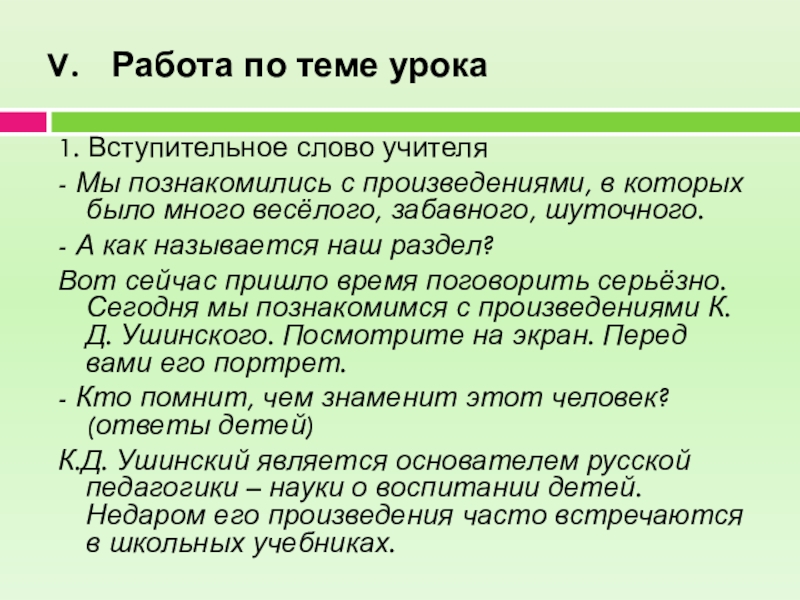 V. Работа по теме урока

1. Вступительное слово учителя

- Мы познакомились с произведениями, в которых было много весёлого, забавного, шуточного.

- А как называется наш раздел?

Вот сейчас пришло время поговорить серьёзно. Сегодня мы познакомимся с произведениями К. Д. Ушинского. Посмотрите на экран. Перед вами его портрет.

- Кто помнит, чем знаменит этот человек? (ответы детей)

К.Д. Ушинский является основателем русской педагогики – науки о воспитании детей. Недаром его произведения часто встречаются в школьных учебниках.